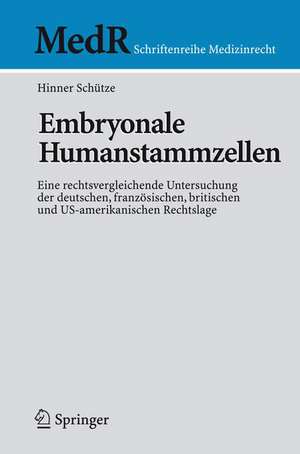 MedR Schriftenreihe Medizinrecht

Hinner Schütze

Embryonale Humanstammzellen

Eine rechtsvergleichende Untersuchung der deutschen, französischen, britischen und US-amerikanischen Rechtslage

Springer